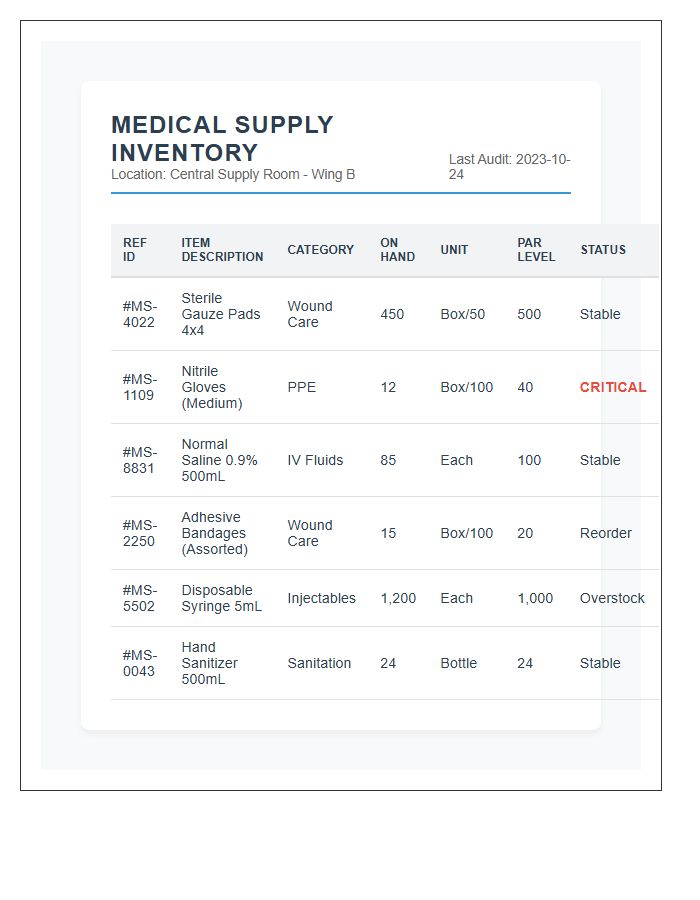 MEDICAL SUPPLY INVENTORY

Location: Central Supply Room - Wing B

Last Audit: 2023-10-24

| REF ID | ITEM DESCRIPTION | CATEGORY | ON HAND | UNIT | PAR LEVEL | STATUS |
|---|---|---|---|---|---|---|
| #MS-4022 | Sterile Gauze Pads 4x4 | Wound Care | 450 | Box/50 | 500 | Stable |
| #MS-1109 | Nitrile Gloves (Medium) | PPE | 12 | Box/100 | 40 | CRITICAL |
| #MS-8831 | Normal Saline 0.9% 500mL | IV Fluids | 85 | Each | 100 | Stable |
| #MS-2250 | Adhesive Bandages (Assorted) | Wound Care | 15 | Box/100 | 20 | Reorder |
| #MS-5502 | Disposable Syringe 5mL | Injectables | 1,200 | Each | 1,000 | Overstock |
| #MS-0043 | Hand Sanitizer 500mL | Sanitation | 24 | Bottle | 24 | Stable |